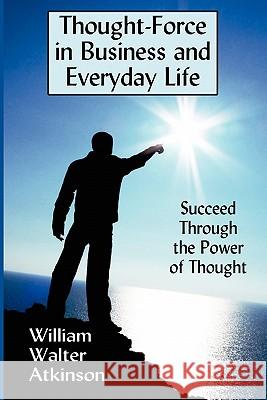 Thought-Force in Business and Everyday Life

Succeed Through the Power of Thought

William Walter Atkinson

Kraina Książek